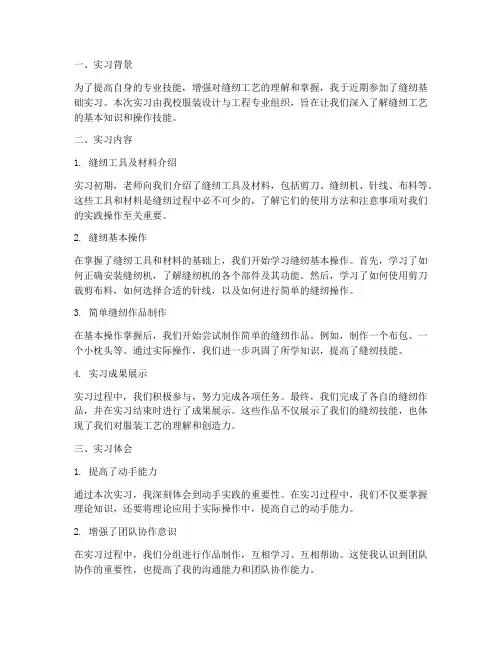 一、实习背景

为了提高自身的专业技能，增强对缝纫工艺的理解和掌握，我于近期参加了缝纫基础实习。本次实习由我校服装设计与工程专业组织，旨在让我们深入了解缝纫工艺的基本知识和操作技能。

二、实习内容

1. 缝纫工具及材料介绍

实习初期，老师向我们介绍了缝纫工具及材料，包括剪刀、缝纫机、针线、布料等。这些工具和材料是缝纫过程中必不可少的，了解它们的使用方法和注意事项对我们的实践操作至关重要。

2. 缝纫基本操作

在掌握了缝纫工具和材料的基础上，我们开始学习缝纫基本操作。首先，学习了如何正确安装缝纫机，了解缝纫机的各个部件及其功能。然后，学习了如何使用剪刀裁剪布料，如何选择合适的针线，以及如何进行简单的缝纫操作。

3. 简单缝纫作品制作

在基本操作掌握后，我们开始尝试制作简单的缝纫作品。例如，制作一个布包、一个小枕头等。通过实际操作，我们进一步巩固了所学知识，提高了缝纫技能。

4. 实习成果展示

实习过程中，我们积极参与，努力完成各项任务。最终，我们完成了各自的缝纫作品，并在实习结束时进行了成果展示。这些作品不仅展示了我们的缝纫技能，也体现了我们对服装工艺的理解和创造力。

三、实习体会

1. 提高了动手能力

通过本次实习，我深刻体会到动手实践的重要性。在实习过程中，我们不仅要掌握理论知识，还要将理论应用于实际操作中，提高自己的动手能力。

2. 增强了团队协作意识

在实习过程中，我们分组进行作品制作，互相学习、互相帮助。这使我认识到团队协作的重要性，也提高了我的沟通能力和团队协作能力。